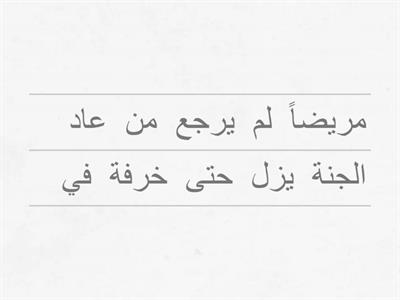 مريضاً لم يرجع من عاد

الجنة يزل حتى خرفة في